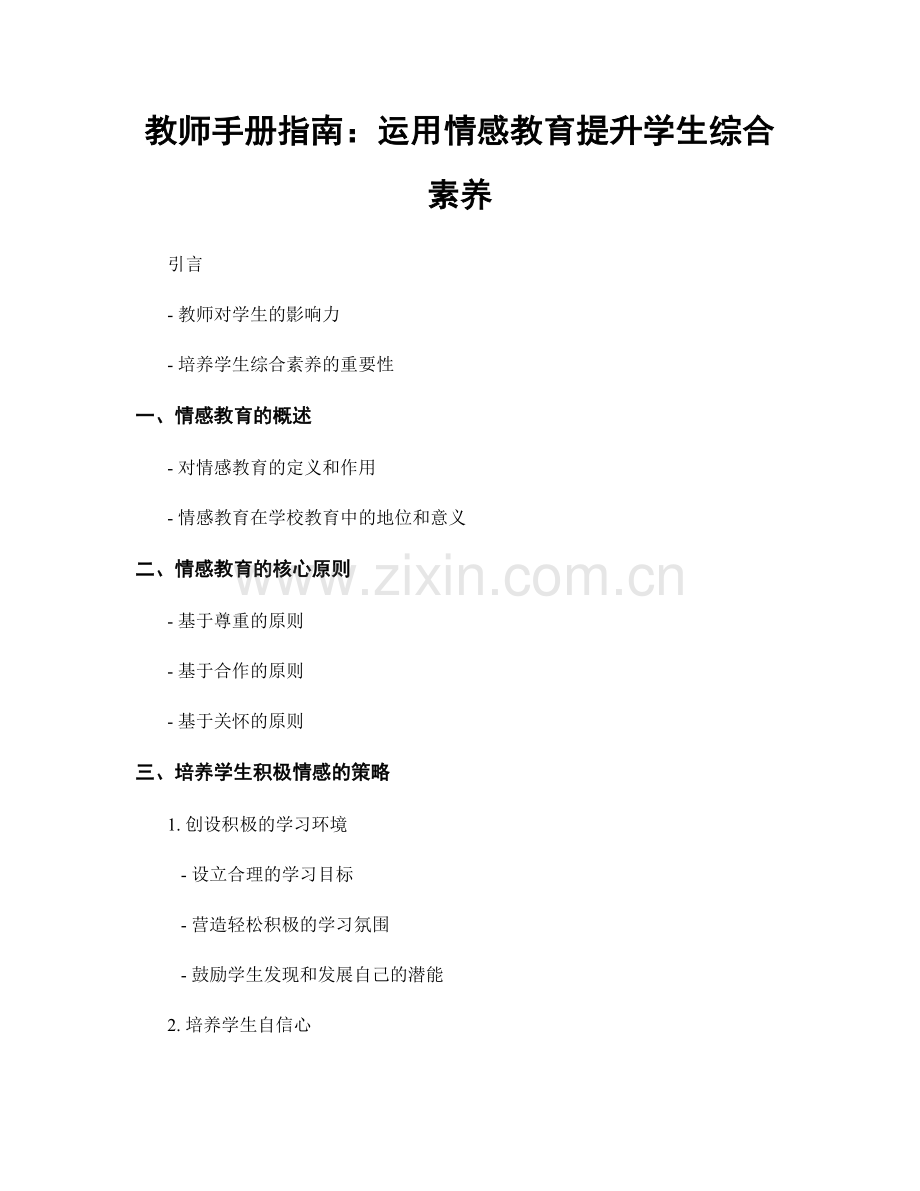 教师手册指南：运用情感教育提升学生综合素养

引言

- 教师对学生的影响力

- 培养学生综合素养的重要性

一、情感教育的概述

- 对情感教育的定义和作用

- 情感教育在学校教育中的地位和意义

二、情感教育的核心原则

www.zixin.com.cn

- 基于尊重的原则

- 基于合作的原则

- 基于关怀的原则

三、培养学生积极情感的策略

1. 创设积极的学习环境

- 设立合理的学习目标

- 营造轻松积极的学习氛围

- 鼓励学生发现和发展自己的潜能

2. 培养学生自信心